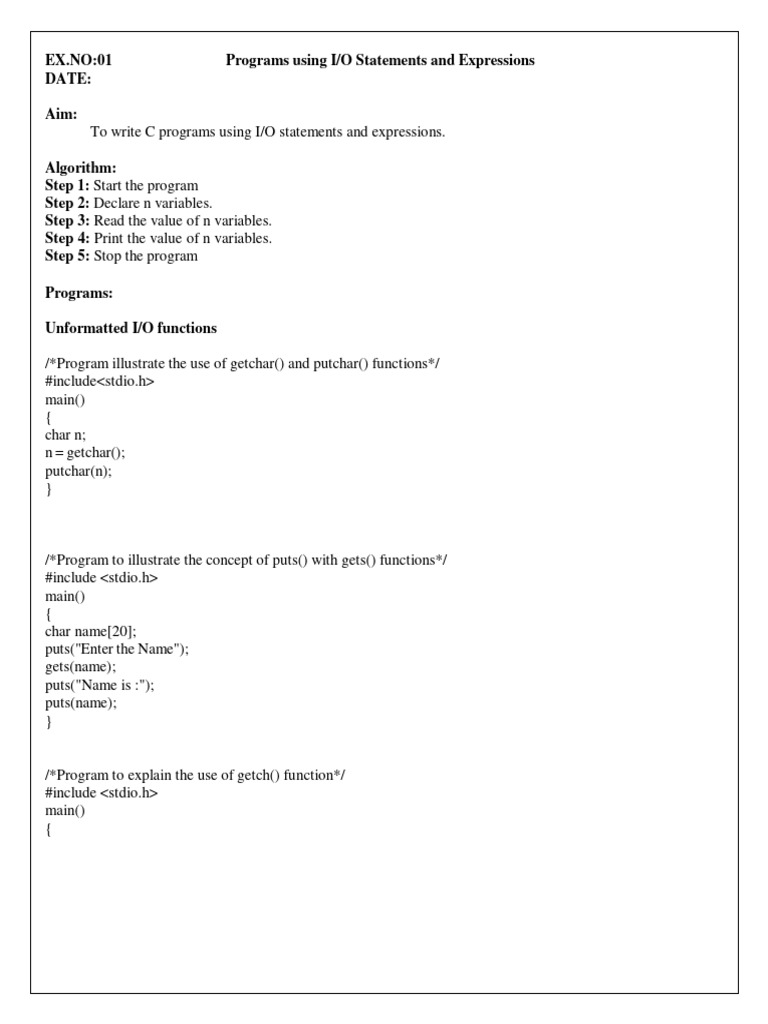 EX.NO:01 Programs using I/O Statements and Expressions
DATE:

Aim:
To write C programs using I/O statements and expressions.

Algorithm:
Step 1: Start the program
Step 2: Declare n variables.
Step 3: Read the value of n variables.
Step 4: Print the value of n variables.
Step 5: Stop the program

Programs:

Unformatted I/O functions

/*Program illustrate the use of getchar() and putchar() functions*/
#include<stdio.h>
main()
{
char n;
n = getchar();
putchar(n);
}

/*Program to illustrate the concept of puts() with gets() functions*/
#include <stdio.h>
main()
{
char name[20];
puts("Enter the Name");
gets(name);
puts("Name is :");
puts(name);
}

/*Program to explain the use of getch() function*/
#include <stdio.h>
main()
{